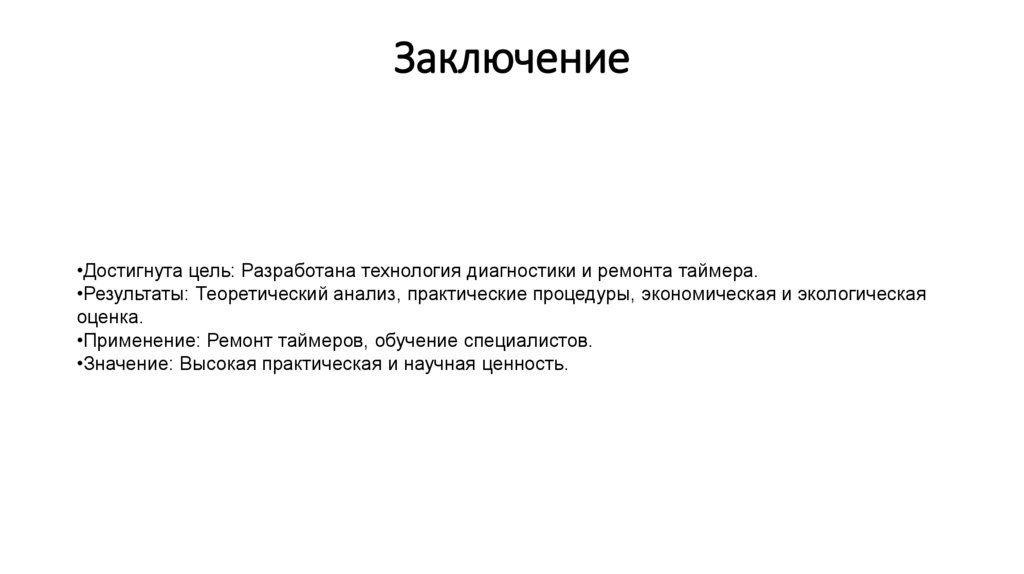 Заключение

•Достигнута цель: Разработана технология диагностики и ремонта таймера.
•Результаты: Теоретический анализ, практические процедуры, экономическая и экологическая оценка.
•Применение: Ремонт таймеров, обучение специалистов.
•Значение: Высокая практическая и научная ценность.